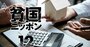 貧国
ニッポン
12